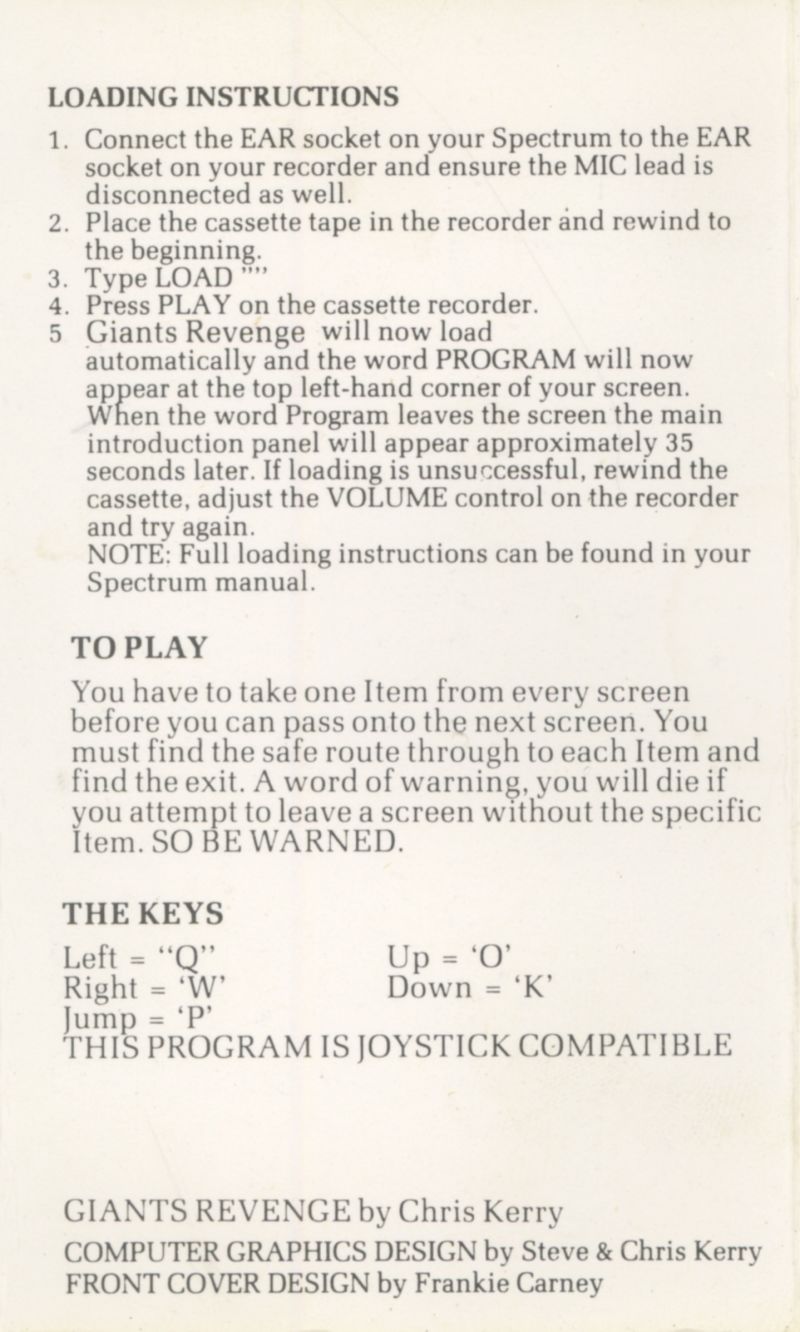 LOADING INSTRUCTIONS

1. Connect the EAR socket on your Spectrum to the EAR socket on your recorder and ensure the MIC lead is disconnected as well.
2. Place the cassette tape in the recorder and rewind to the beginning.
3. Type LOAD ""
4. Press PLAY on the cassette recorder.
5 Giants Revenge will now load automatically and the word PROGRAM will now appear at the top left-hand corner of your screen. When the word Program leaves the screen the main introduction panel will appear approximately 35 seconds later. If loading is unsuccessful, rewind the cassette, adjust the VOLUME control on the recorder and try again.
NOTE: Full loading instructions can be found in your Spectrum manual.

TO PLAY

You have to take one Item from every screen before you can pass onto the next screen. You must find the safe route through to each Item and find the exit. A word of warning, you will die if you attempt to leave a screen without the specific Item. SO BE WARNED.

THE KEYS

Left = "Q"
Right = 'W'
Jump = 'P'

Up = 'O'
Down = 'K'

THIS PROGRAM IS JOYSTICK COMPATIBLE

GIANTS REVENGE by Chris Kerry
COMPUTER GRAPHICS DESIGN by Steve & Chris Kerry
FRONT COVER DESIGN by Frankie Carney